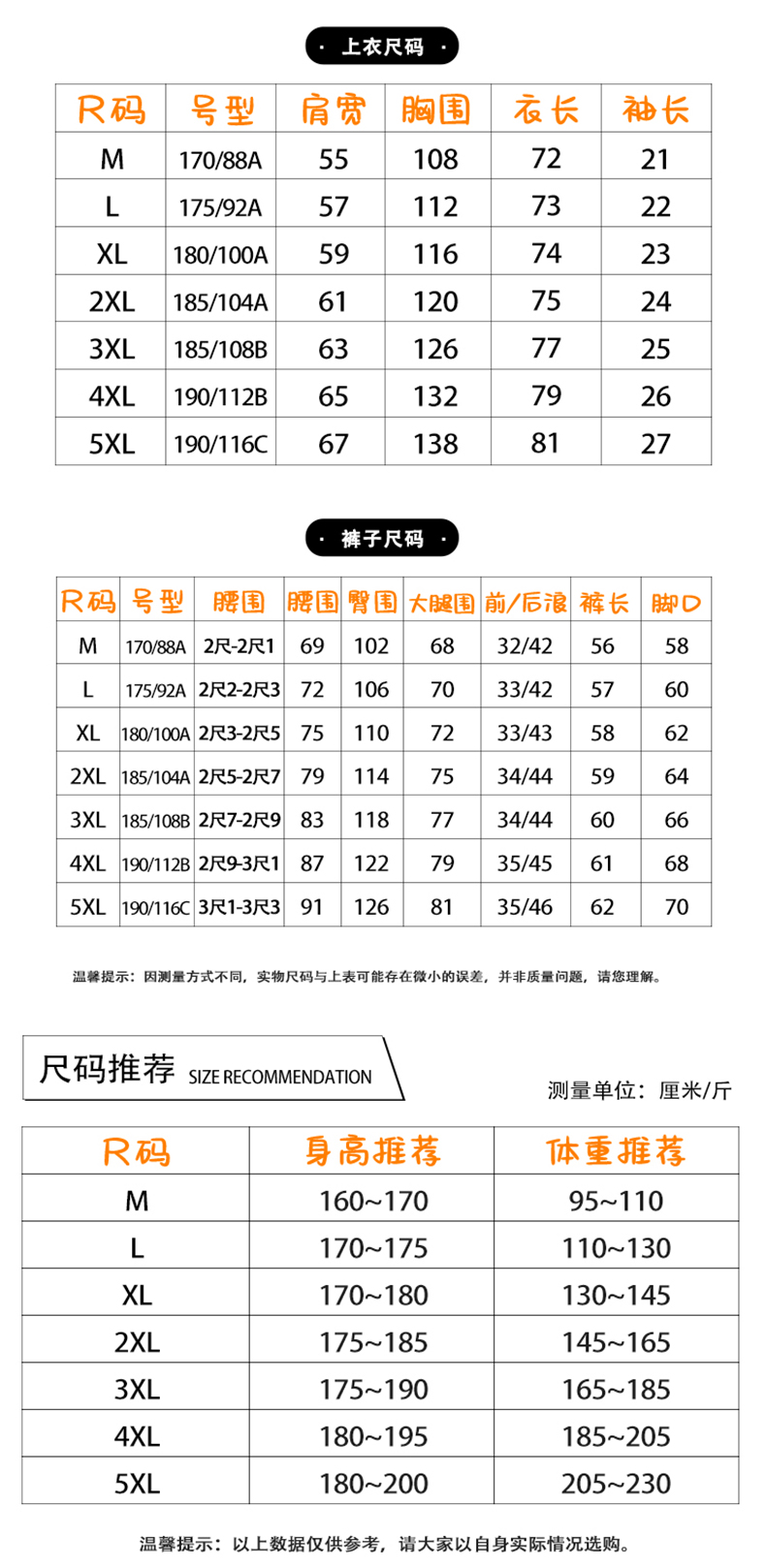 · 上衣尺码 ·

| 尺码 | 号型 | 肩宽 | 胸围 | 衣长 | 袖长 |
|---|---|---|---|---|---|
| M | 170/88A | 55 | 108 | 72 | 21 |
| L | 175/92A | 57 | 112 | 73 | 22 |
| XL | 180/100A | 59 | 116 | 74 | 23 |
| 2XL | 185/104A | 61 | 120 | 75 | 24 |
| 3XL | 185/108B | 63 | 126 | 77 | 25 |
| 4XL | 190/112B | 65 | 132 | 79 | 26 |
| 5XL | 190/116C | 67 | 138 | 81 | 27 |

· 裤子尺码 ·

| 尺码 | 号型 | 腰围 | 腰围 | 臀围 | 大腿围 | 前/后浪 | 裤长 | 脚口 |
|---|---|---|---|---|---|---|---|---|
| M | 170/88A | 2尺-2尺1 | 69 | 102 | 68 | 32/42 | 56 | 58 |
| L | 175/92A | 2尺2-2尺3 | 72 | 106 | 70 | 33/42 | 57 | 60 |
| XL | 180/100A | 2尺3-2尺5 | 75 | 110 | 72 | 33/43 | 58 | 62 |
| 2XL | 185/104A | 2尺5-2尺7 | 79 | 114 | 75 | 34/44 | 59 | 64 |
| 3XL | 185/108B | 2尺7-2尺9 | 83 | 118 | 77 | 34/44 | 60 | 66 |
| 4XL | 190/112B | 2尺9-3尺1 | 87 | 122 | 79 | 35/45 | 61 | 68 |
| 5XL | 190/116C | 3尺1-3尺3 | 91 | 126 | 81 | 35/46 | 62 | 70 |

温馨提示：因测量方式不同，实物尺码与上表可能存在微小的误差，并非质量问题，请您理解。

尺码推荐 SIZE RECOMMENDATION

测量单位：厘米/斤

| 尺码 | 身高推荐 | 体重推荐 |
|---|---|---|
| M | 160~170 | 95~110 |
| L | 170~175 | 110~130 |
| XL | 170~180 | 130~145 |
| 2XL | 175~185 | 145~165 |
| 3XL | 175~190 | 165~185 |
| 4XL | 180~195 | 185~205 |
| 5XL | 180~200 | 205~230 |

温馨提示：以上数据仅供参考，请大家以自身实际情况选购。